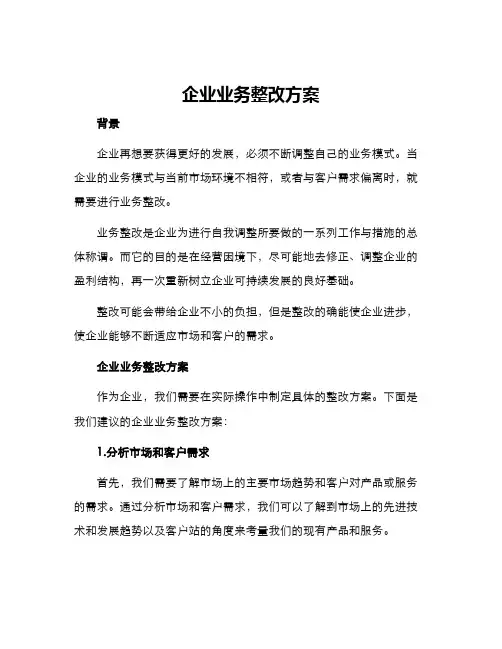 企业业务整改方案

背景

企业再想要获得更好的发展，必须不断调整自己的业务模式。当企业的业务模式与当前市场环境不相符，或者与客户需求偏离时，就需要进行业务整改。

业务整改是企业为进行自我调整所要做的一系列工作与措施的总体称谓。而它的目的是在经营困境下，尽可能地去修正、调整企业的盈利结构，再一次重新树立企业可持续发展的良好基础。

整改可能会带给企业不小的负担，但是整改的确能使企业进步，使企业能够不断适应市场和客户的需求。

企业业务整改方案

作为企业，我们需要在实际操作中制定具体的整改方案。下面是我们建议的企业业务整改方案：

1.分析市场和客户需求

首先，我们需要了解市场上的主要市场趋势和客户对产品或服务的需求。通过分析市场和客户需求，我们可以了解到市场上的先进技术和发展趋势以及客户站的角度来考量我们的现有产品和服务。